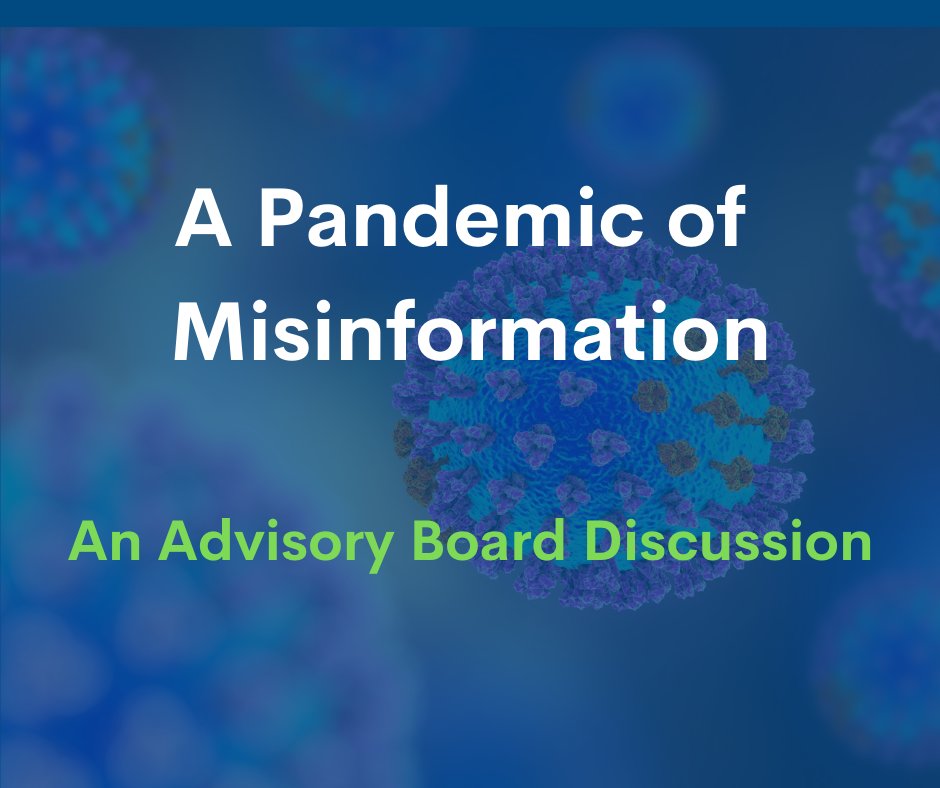 A Pandemic of Misinformation

An Advisory Board Discussion